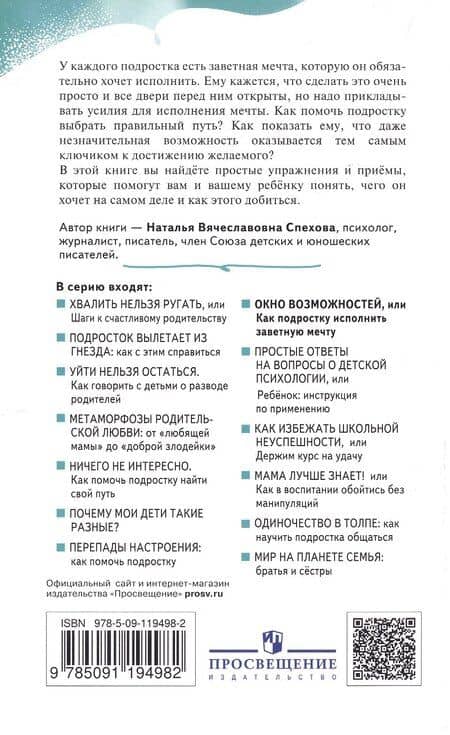 У каждого подростка есть заветная мечта, которую он обязательно хочет исполнить. Ему кажется, что сделать это очень просто и все двери перед ним открыты, но надо прикладывать усилия для исполнения мечты. Как помочь подростку выбрать правильный путь? Как показать ему, что даже незначительная возможность оказывается тем самым ключиком к достижению желаемого?
В этой книге вы найдёте простые упражнения и приёмы, которые помогут вам и вашему ребёнку понять, чего он хочет на самом деле и как этого добиться.

Автор книги — Наталья Вячеславовна Спехова, психолог, журналист, писатель, член Союза детских и юношеских писателей.

В серию входят:

ХВАЛИТЬ НЕЛЬЗЯ РУГАТЬ, или Шаги к счастливому родительству

ПОДРОСТОК ВЫЛЕТАЕТ ИЗ ГНЕЗДА: как с этим справиться

УЙТИ НЕЛЬЗЯ ОСТАТЬСЯ. Как говорить с детьми о разводе родителей

МЕТАМОРФОЗЫ РОДИТЕЛЬСКОЙ ЛЮБВИ: от «любящей мамы» до «доброй злодейки»

НИЧЕГО НЕ ИНТЕРЕСНО. Как помочь подростку найти свой путь

ПОЧЕМУ МОИ ДЕТИ ТАКИЕ РАЗНЫЕ?

ПЕРЕПАДЫ НАСТРОЕНИЯ: как помочь подростку

ОКНО ВОЗМОЖНОСТЕЙ, или Как подростку исполнить заветную мечту

ПРОСТЫЕ ОТВЕТЫ НА ВОПРОСЫ О ДЕТСКОЙ ПСИХОЛОГИИ, или Ребёнок: инструкция по применению

КАК ИЗБЕЖАТЬ ШКОЛЬНОЙ НЕУСПЕШНОСТИ, или Держим курс на удачу

МАМА ЛУЧШЕ ЗНАЕТ! или Как в воспитании обойтись без манипуляций

ОДИНОЧЕСТВО В ТОЛПЕ: как научить подростка общаться

МИР НА ПЛАНЕТЕ СЕМЬЯ: братья и сёстры

Официальный сайт и интернет-магазин издательства «Просвещение» prosv.ru

ISBN 978-5-09-119498-2

9 785091 194982

ПРОСВЕЩЕНИЕ
ИЗДАТЕЛЬСТВО